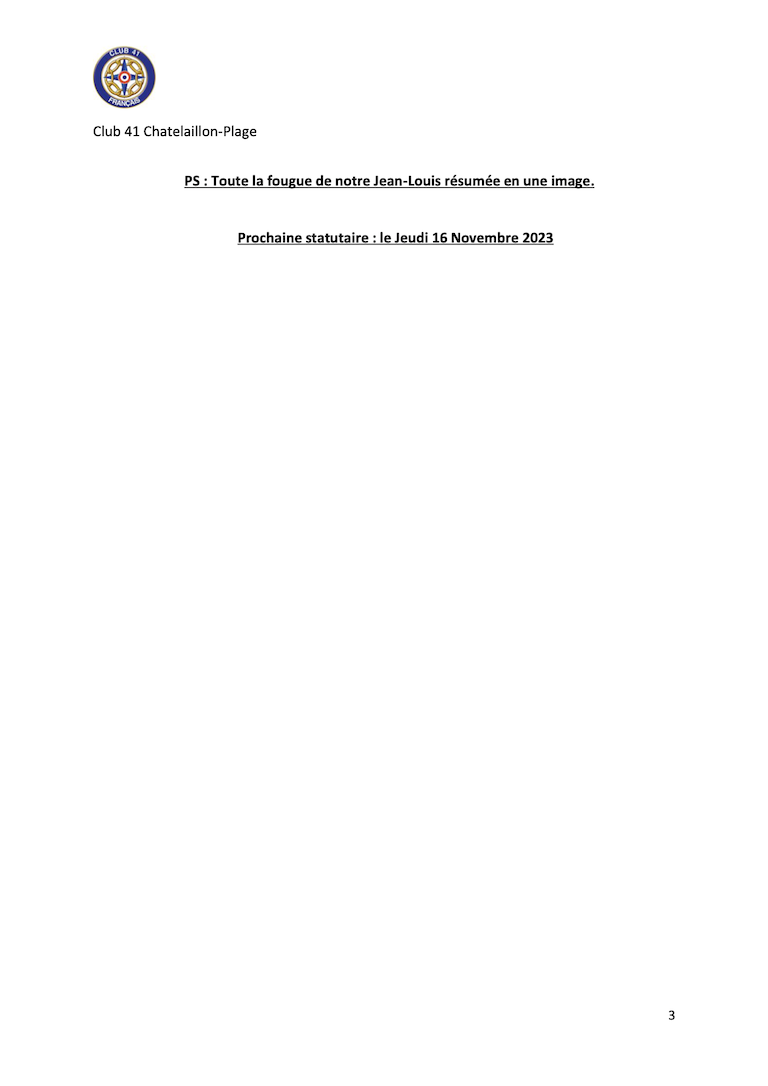 CLUB 41
FRANÇAIS

Club 41 Chatelaillon-Plage

PS : Toute la fougue de notre Jean-Louis résumée en une image.

Prochaine statutaire : le Jeudi 16 Novembre 2023

3